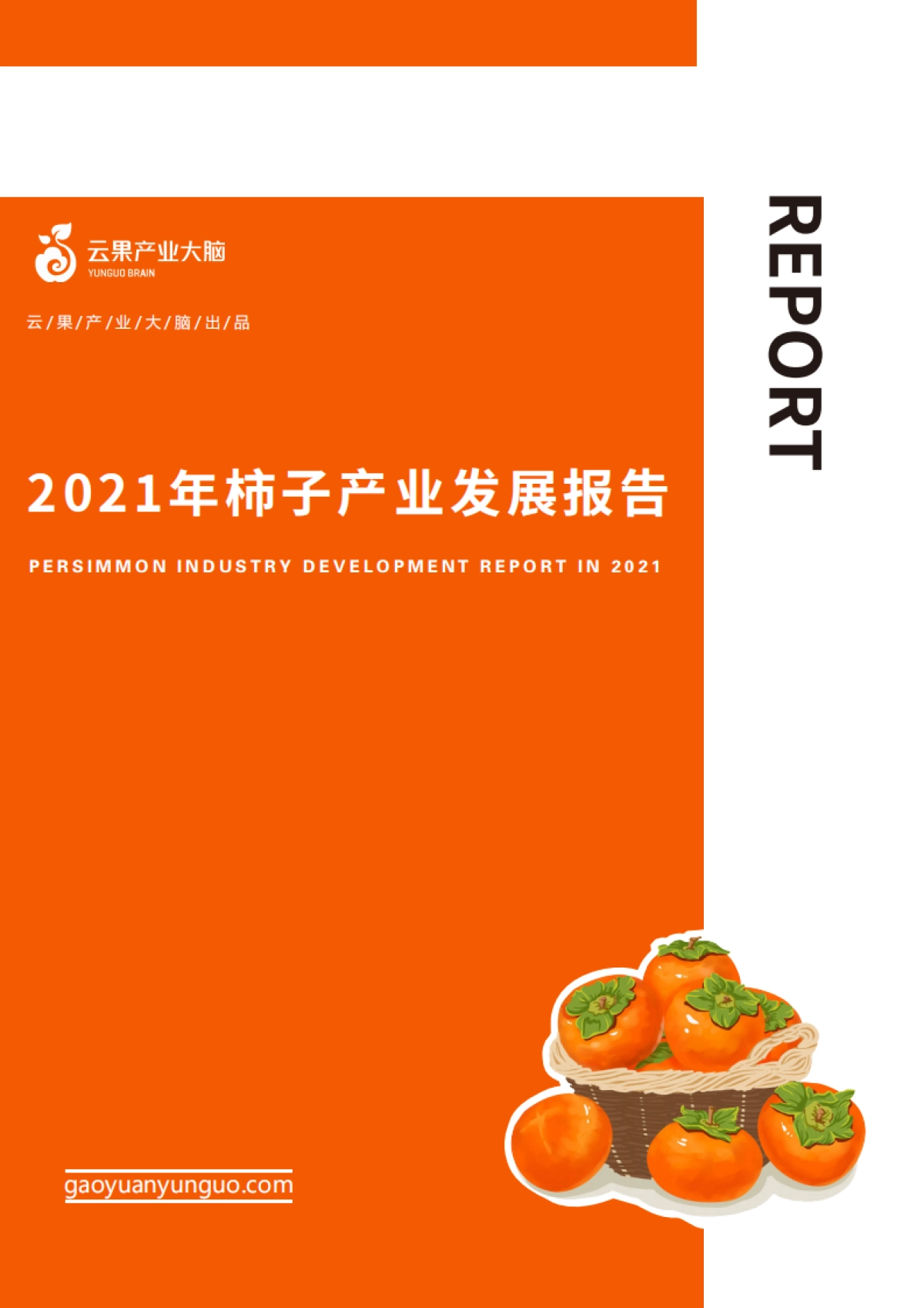 云果产业大脑
YUNGUO BRAIN

云/果/产/业/大/脑/出/品

REPORT

2021年柿子产业发展报告

PERSIMMON INDUSTRY DEVELOPMENT REPORT IN 2021

gaoyuanyunguo.com